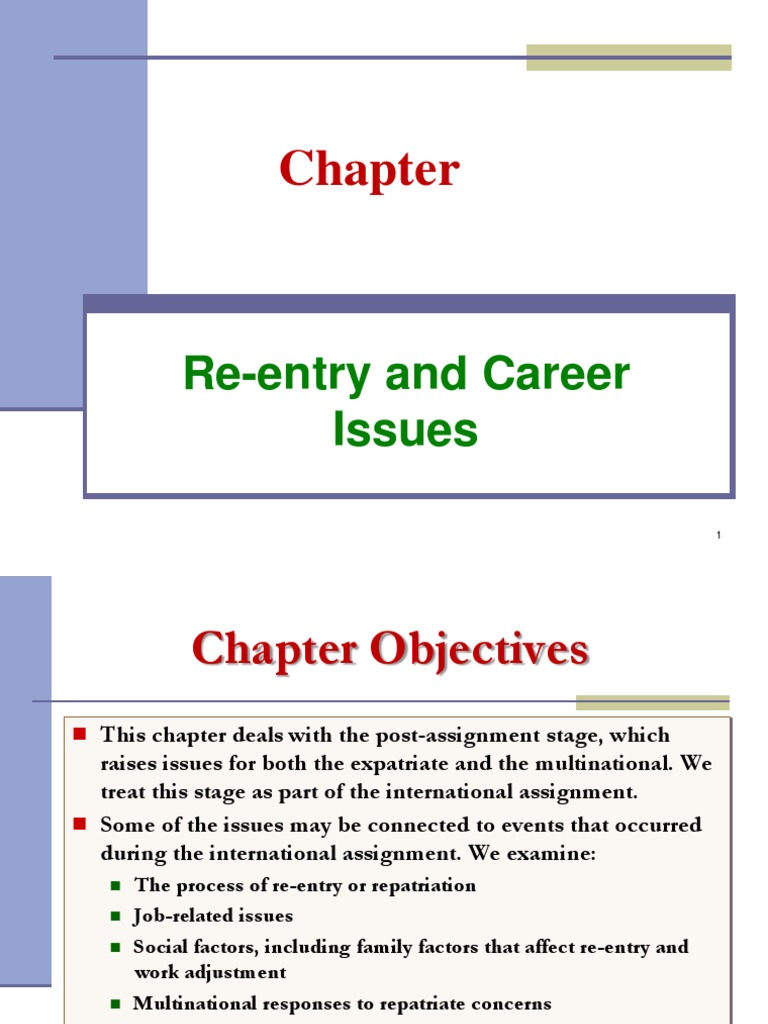 Chapter

Re-entry and Career Issues

1

Chapter Objectives

This chapter deals with the post-assignment stage, which raises issues for both the expatriate and the multinational. We treat this stage as part of the international assignment.

Some of the issues may be connected to events that occurred during the international assignment. We examine:

The process of re-entry or repatriation

Job-related issues

Social factors, including family factors that affect re-entry and work adjustment

Multinational responses to repatriate concerns